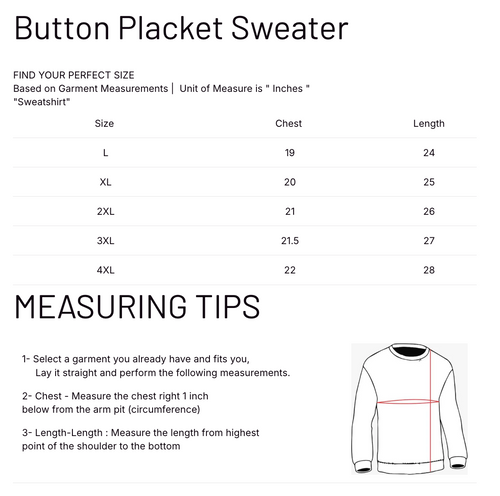 Button Placket Sweater

FIND YOUR PERFECT SIZE
Based on Garment Measurements | Unit of Measure is " Inches "
"Sweatshirt"

| Size | Chest | Length |
|---|---|---|
| L | 19 | 24 |
| XL | 20 | 25 |
| 2XL | 21 | 26 |
| 3XL | 21.5 | 27 |
| 4XL | 22 | 28 |

MEASURING TIPS

1- Select a garment you already have and fits you, Lay it straight and perform the following measurements.

2- Chest - Measure the chest right 1 inch below from the arm pit (circumference)

3- Length-Length : Measure the length from highest point of the shoulder to the bottom